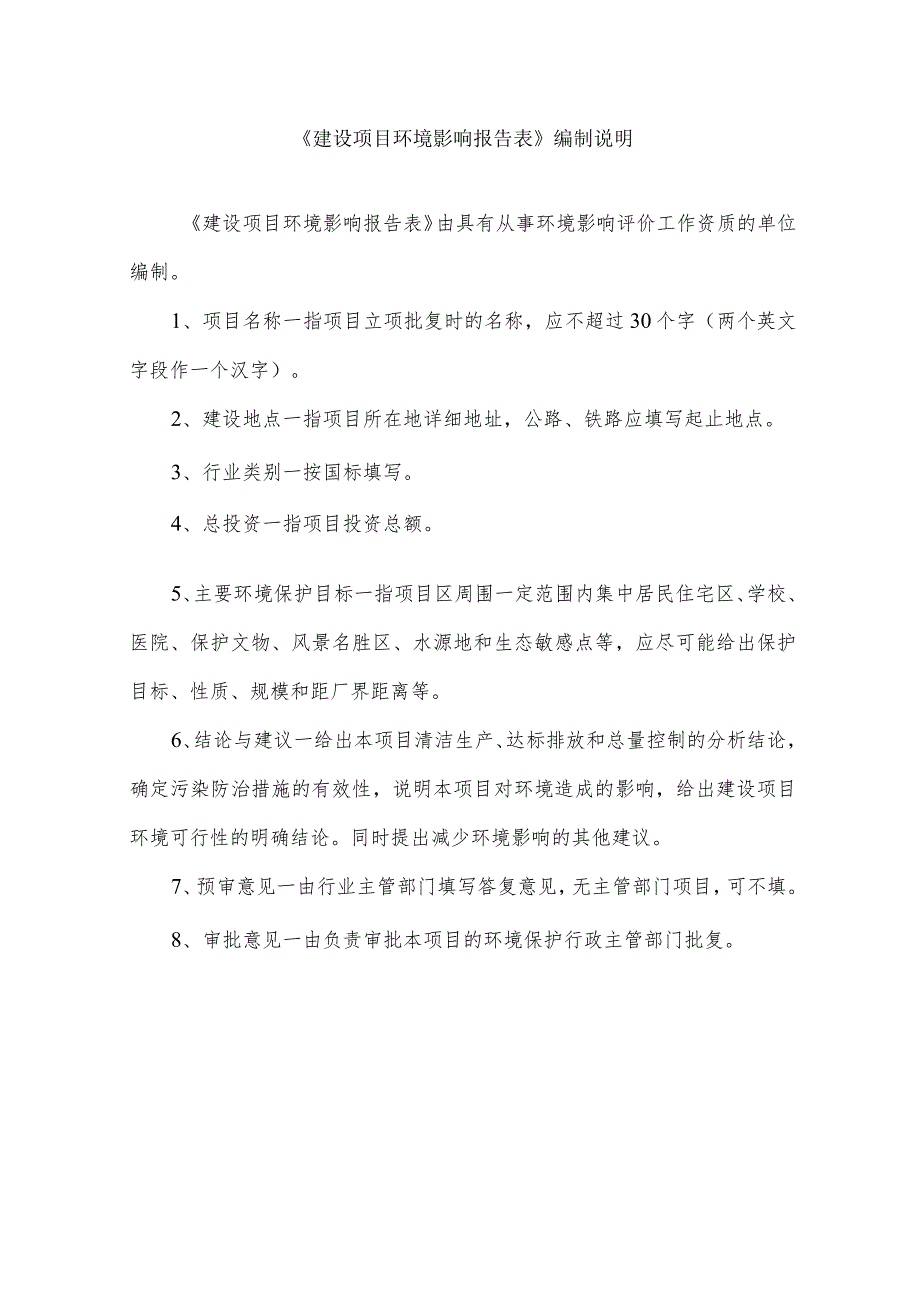 《建设项目环境影响报告表》编制说明

《建设项目环境影响报告表》由具有从事环境影响评价工作资质的单位编制。

1、项目名称一指项目立项批复时的名称，应不超过30个字（两个英文字段作一个汉字）。

2、建设地点一指项目所在地详细地址，公路、铁路应填写起止地点。

3、行业类别一按国标填写。

4、总投资一指项目投资总额。

5、主要环境保护目标一指项目区周围一定范围内集中居民住宅区、学校、医院、保护文物、风景名胜区、水源地和生态敏感点等，应尽可能给出保护目标、性质、规模和距厂界距离等。

6、结论与建议一给出本项目清洁生产、达标排放和总量控制的分析结论，确定污染防治措施的有效性，说明本项目对环境造成的影响，给出建设项目环境可行性的明确结论。同时提出减少环境影响的其他建议。

7、预审意见一由行业主管部门填写答复意见，无主管部门项目，可不填。

8、审批意见一由负责审批本项目的环境保护行政主管部门批复。